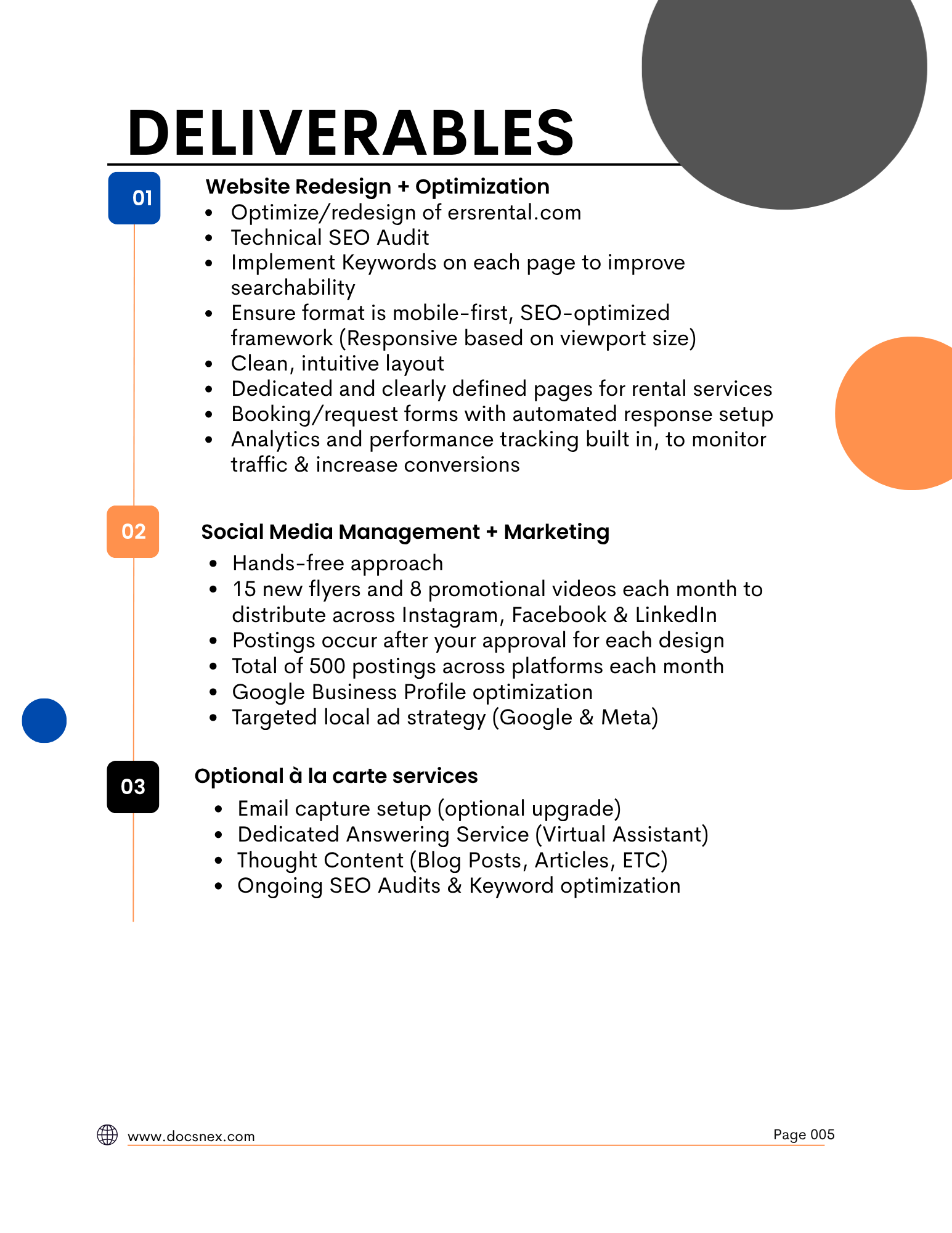 DELIVERABLES

01

Website Redesign + Optimization

- Optimize/redesign of ersrental.com
- Technical SEO Audit
- Implement Keywords on each page to improve searchability
- Ensure format is mobile-first, SEO-optimized framework (Responsive based on viewport size)
- Clean, intuitive layout
- Dedicated and clearly defined pages for rental services
- Booking/request forms with automated response setup
- Analytics and performance tracking built in, to monitor traffic & increase conversions

02

Social Media Management + Marketing

- Hands-free approach
- 15 new flyers and 8 promotional videos each month to distribute across Instagram, Facebook & LinkedIn
- Postings occur after your approval for each design
- Total of 500 postings across platforms each month
- Google Business Profile optimization
- Targeted local ad strategy (Google & Meta)

03

Optional à la carte services

- Email capture setup (optional upgrade)
- Dedicated Answering Service (Virtual Assistant)
- Thought Content (Blog Posts, Articles, ETC)
- Ongoing SEO Audits & Keyword optimization

www.docsnex.com

Page 005